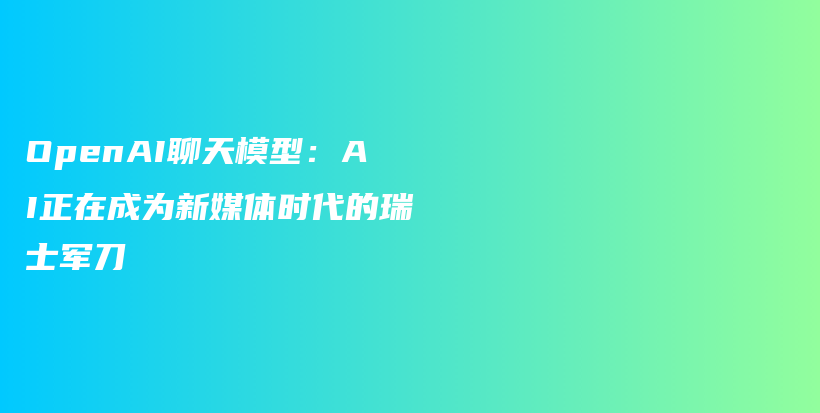 OpenAI聊天模型：AI正在成为新媒体时代的瑞士军刀